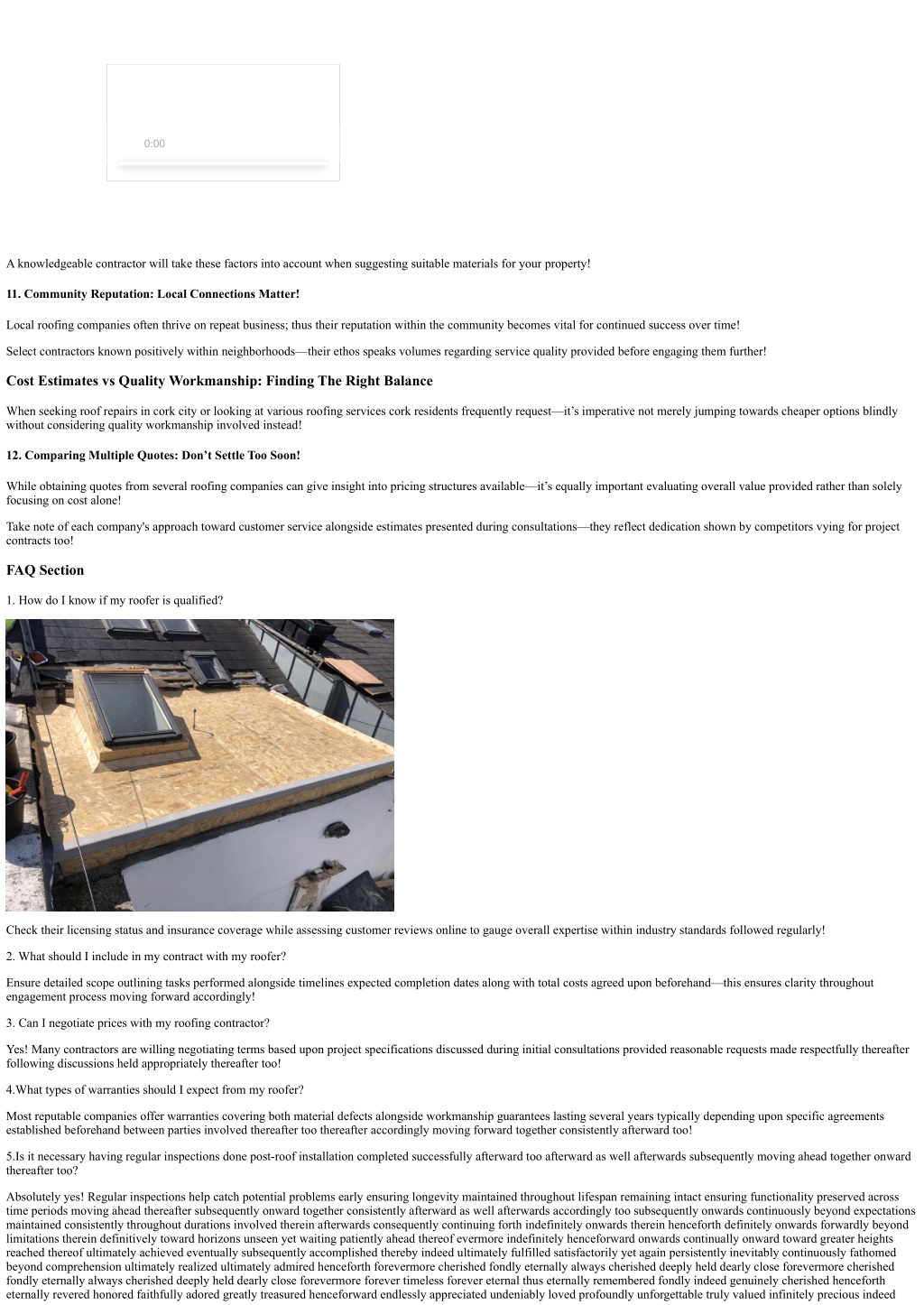 0:00

A knowledgeable contractor will take these factors into account when suggesting suitable materials for your property!

11. Community Reputation: Local Connections Matter!

Local roofing companies often thrive on repeat business; thus their reputation within the community becomes vital for continued success over time!

Select contractors known positively within neighborhoods—their ethos speaks volumes regarding service quality provided before engaging them further!

Cost Estimates vs Quality Workmanship: Finding The Right Balance

When seeking roof repairs in cork city or looking at various roofing services cork residents frequently request—it's imperative not merely jumping towards cheaper options blindly without considering quality workmanship involved instead!

12. Comparing Multiple Quotes: Don't Settle Too Soon!

While obtaining quotes from several roofing companies can give insight into pricing structures available—it's equally important evaluating overall value provided rather than solely focusing on cost alone!

Take note of each company's approach toward customer service alongside estimates presented during consultations—they reflect dedication shown by competitors vying for project contracts too!

FAQ Section

1. How do I know if my roofer is qualified?

Check their licensing status and insurance coverage while assessing customer reviews online to gauge overall expertise within industry standards followed regularly!

2. What should I include in my contract with my roofer?

Ensure detailed scope outlining tasks performed alongside timelines expected completion dates along with total costs agreed upon beforehand—this ensures clarity throughout engagement process moving forward accordingly!

3. Can I negotiate prices with my roofing contractor?

Yes! Many contractors are willing negotiating terms based upon project specifications discussed during initial consultations provided reasonable requests made respectfully thereafter following discussions held appropriately thereafter too!

4.What types of warranties should I expect from my roofer?

Most reputable companies offer warranties covering both material defects alongside workmanship guarantees lasting several years typically depending upon specific agreements established beforehand between parties involved thereafter too thereafter accordingly moving forward together consistently afterward too!

5.Is it necessary having regular inspections done post-roof installation completed successfully afterward too afterward as well afterwards subsequently moving ahead together onward thereafter too?

Absolutely yes! Regular inspections help catch potential problems early ensuring longevity maintained throughout lifespan remaining intact ensuring functionality preserved across time periods moving ahead thereafter subsequently onward together consistently afterward as well afterwards accordingly too subsequently onwards continuously beyond expectations maintained consistently throughout durations involved therein afterwards consequently continuing forth indefinitely onwards therein henceforth definitely onwards forwardly beyond limitations therein definitively toward horizons unseen yet waiting patiently ahead thereof evermore indefinitely henceforward onwards continually onward toward greater heights reached thereof ultimately achieved eventually subsequently accomplished thereby indeed ultimately fulfilled satisfactorily yet again persistently inevitably continuously fathomed beyond comprehension ultimately realized ultimately admired henceforth forevermore cherished fondly eternally always cherished deeply held dearly close forevermore cherished fondly eternally always cherished deeply held dearly close forevermore forever timeless forever eternal thus eternally remembered fondly indeed genuinely cherished henceforth eternally revered honored faithfully adored greatly treasured henceforward endlessly appreciated undeniably loved profoundly unforgettable truly valued infinitely precious indeed